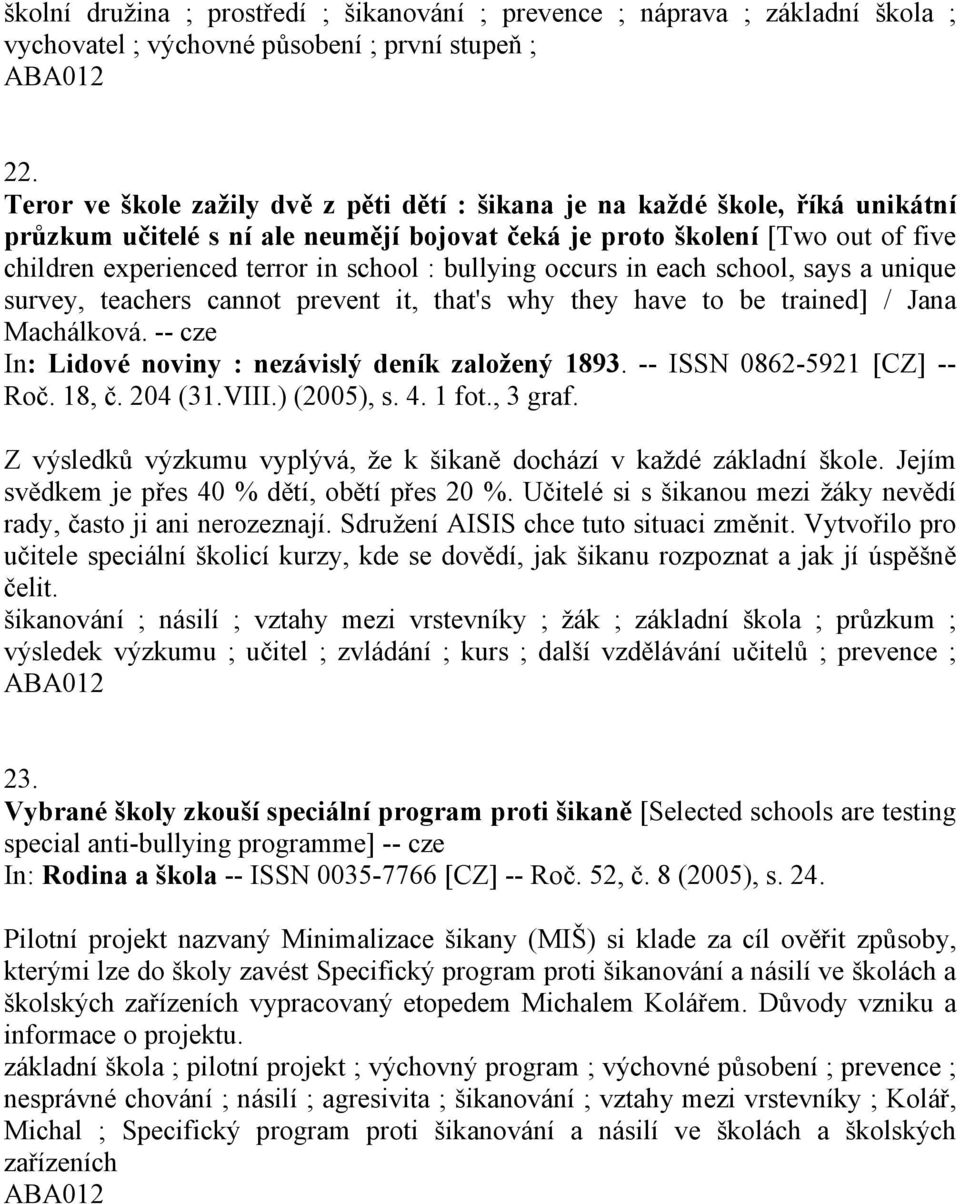 školní družina ; prostředí ; šikanování ; prevence ; náprava ; základní škola ; vychovatel ; výchovné působení ; první stupeň ;
ABA012

22.
Teror ve škole zažily dvě z pěti dětí : šikana je na každé škole, říká unikátní průzkum učitelé s ní ale neumějí bojovat čeká je proto školení [Two out of five children experienced terror in school : bullying occurs in each school, says a unique survey, teachers cannot prevent it, that's why they have to be trained] / Jana Machálková. -- cze
In: Lidové noviny : nezávislý deník založený 1893. -- ISSN 0862-5921 [CZ] -- Roč. 18, č. 204 (31.VIII.) (2005), s. 4. 1 fot., 3 graf.

Z výsledků výzkumu vyplývá, že k šikaně dochází v každé základní škole. Jejím svědkem je přes 40 % dětí, obětí přes 20 %. Učitelé si s šikanou mezi žáky nevědí rady, často ji ani nerozeznají. Sdružení AISIS chce tuto situaci změnit. Vytvořilo pro učitele speciální školicí kurzy, kde se dovědí, jak šikanu rozpoznat a jak jí úspěšně čelit.
šikanování ; násilí ; vztahy mezi vrstevníky ; žák ; základní škola ; průzkum ; výsledek výzkumu ; učitel ; zvládání ; kurs ; další vzdělávání učitelů ; prevence ; ABA012

23.
Vybrané školy zkouší speciální program proti šikaně [Selected schools are testing special anti-bullying programme] -- cze
In: Rodina a škola -- ISSN 0035-7766 [CZ] -- Roč. 52, č. 8 (2005), s. 24.

Pilotní projekt nazvaný Minimalizace šikany (MIŠ) si klade za cíl ověřit způsoby, kterými lze do školy zavést Specifický program proti šikanování a násilí ve školách a školských zařízeních vypracovaný etopedem Michalem Kolářem. Důvody vzniku a informace o projektu.
základní škola ; pilotní projekt ; výchovný program ; výchovné působení ; prevence ; nesprávné chování ; násilí ; agresivita ; šikanování ; vztahy mezi vrstevníky ; Kolář, Michal ; Specifický program proti šikanování a násilí ve školách a školských zařízeních
ABA012